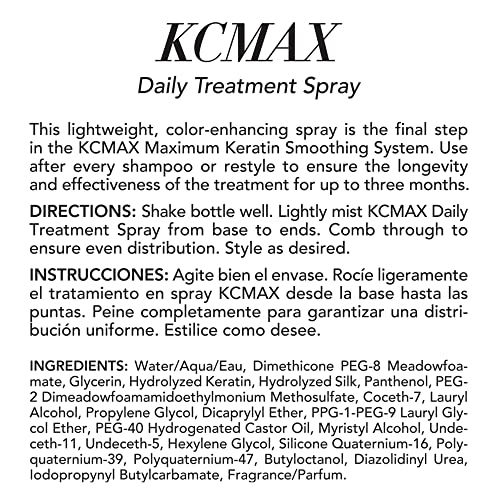 KCMAX
Daily Treatment Spray

This lightweight, color-enhancing spray is the final step in the KCMAX Maximum Keratin Smoothing System. Use after every shampoo or restyle to ensure the longevity and effectiveness of the treatment for up to three months.

DIRECTIONS: Shake bottle well. Lightly mist KCMAX Daily Treatment Spray from base to ends. Comb through to ensure even distribution. Style as desired.

INSTRUCCIONES: Agite bien el envase. Rocíe ligeramente el tratamiento en spray KCMAX desde la base hasta las puntas. Peine completamente para garantizar una distribución uniforme. Estilice como desee.

INGREDIENTS: Water/Aqua/Eau, Dimethicone PEG-8 Meadowfoamate, Glycerin, Hydrolyzed Keratin, Hydrolyzed Silk, Panthenol, PEG-2 Dimeadowfoamamidoethylmonium Methosulfate, Coceth-7, Lauryl Alcohol, Propylene Glycol, Dicaprylyl Ether, PPG-1-PEG-9 Lauryl Glycol Ether, PEG-40 Hydrogenated Castor Oil, Myristyl Alcohol, Undeceth-11, Undeceth-5, Hexylene Glycol, Silicone Quaternium-16, Polyquaternium-39, Polyquaternium-47, Butyloctanol, Diazolidinyl Urea, Iodopropynyl Butylcarbamate, Fragrance/Parfum.